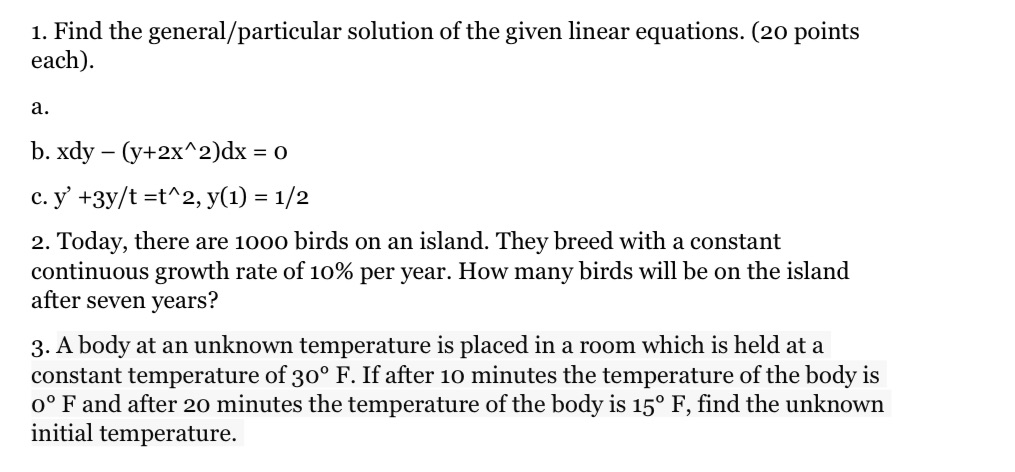 1. Find the general/particular solution of the given linear equations. (20 points each).

a.

b. xdy – (y+2x^2)dx = 0

c. y' +3y/t =t^2, y(1) = 1/2

2. Today, there are 1000 birds on an island. They breed with a constant continuous growth rate of 10% per year. How many birds will be on the island after seven years?

3. A body at an unknown temperature is placed in a room which is held at a constant temperature of 30° F. If after 10 minutes the temperature of the body is 0° F and after 20 minutes the temperature of the body is 15° F, find the unknown initial temperature.